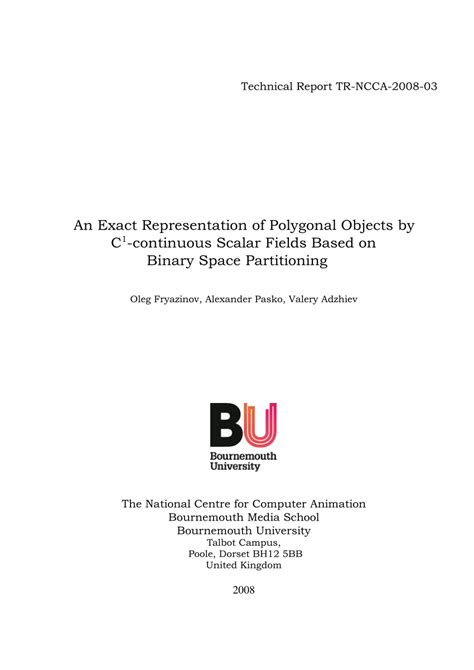 Technical Report TR-NCCA-2008-03

An Exact Representation of Polygonal Objects by $C^1$-continuous Scalar Fields Based on Binary Space Partitioning

Oleg Fryazinov, Alexander Pasko, Valery Adzhiev

BU

Bournemouth University

The National Centre for Computer Animation
Bournemouth Media School
Bournemouth University
Talbot Campus,
Poole, Dorset BH12 5BB
United Kingdom

2008